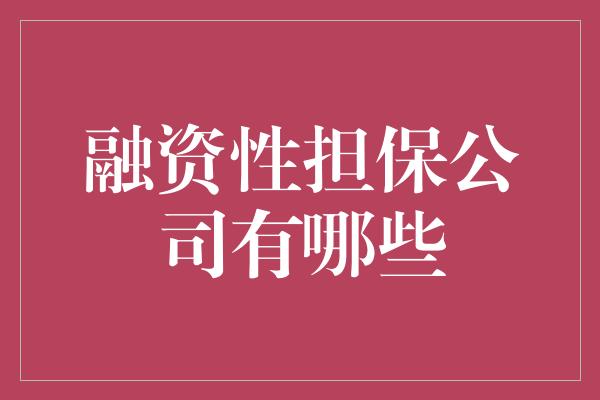 融资性担保公司有哪些